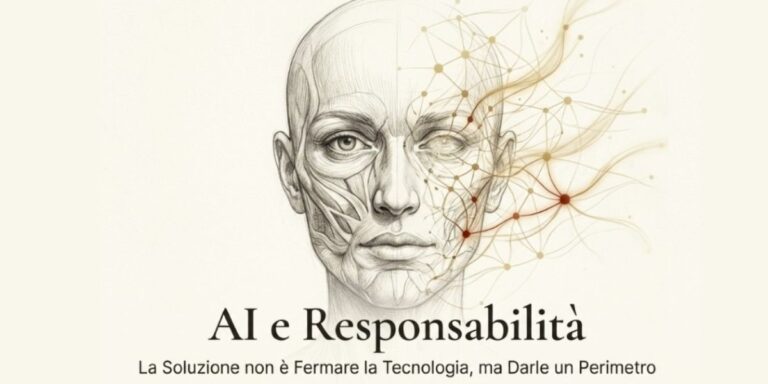 AI e Responsabilità

La Soluzione non è Fermare la Tecnologia, ma Darle un Perimetro